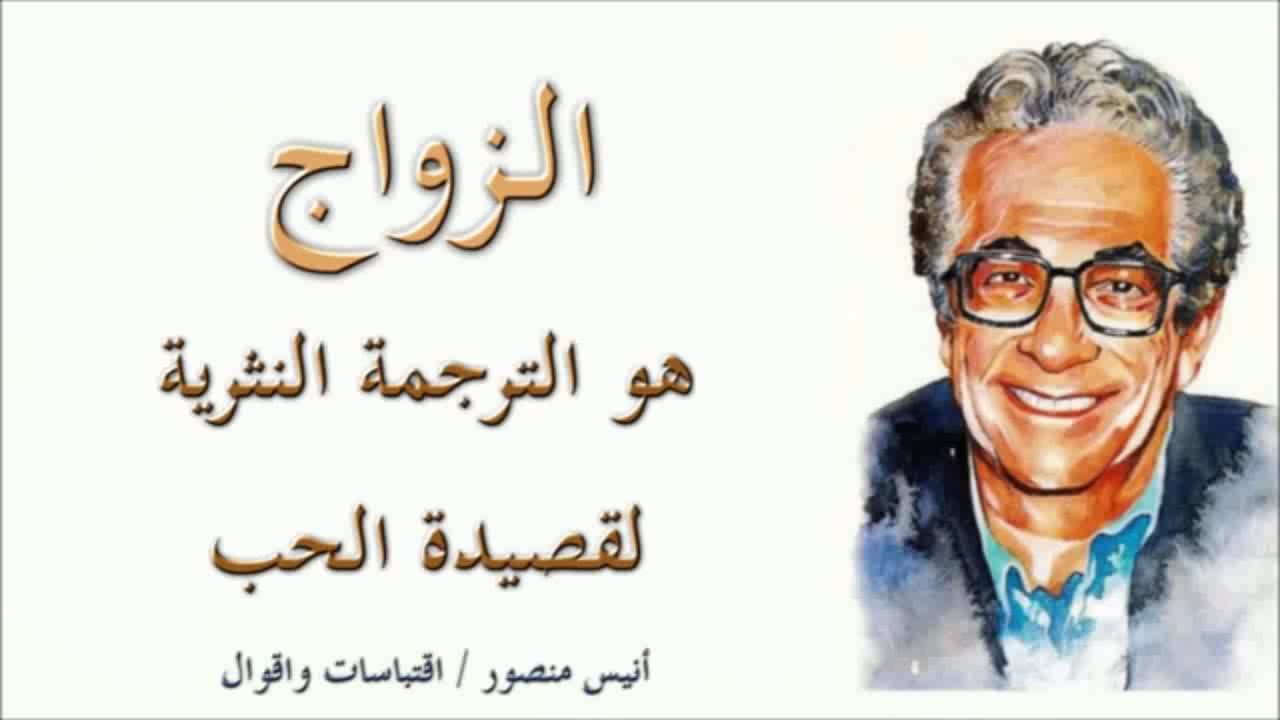 الزواج
هو الترجمة النثرية
لقصيدة الحب

أنيس منصور / اقتباسات واقوال